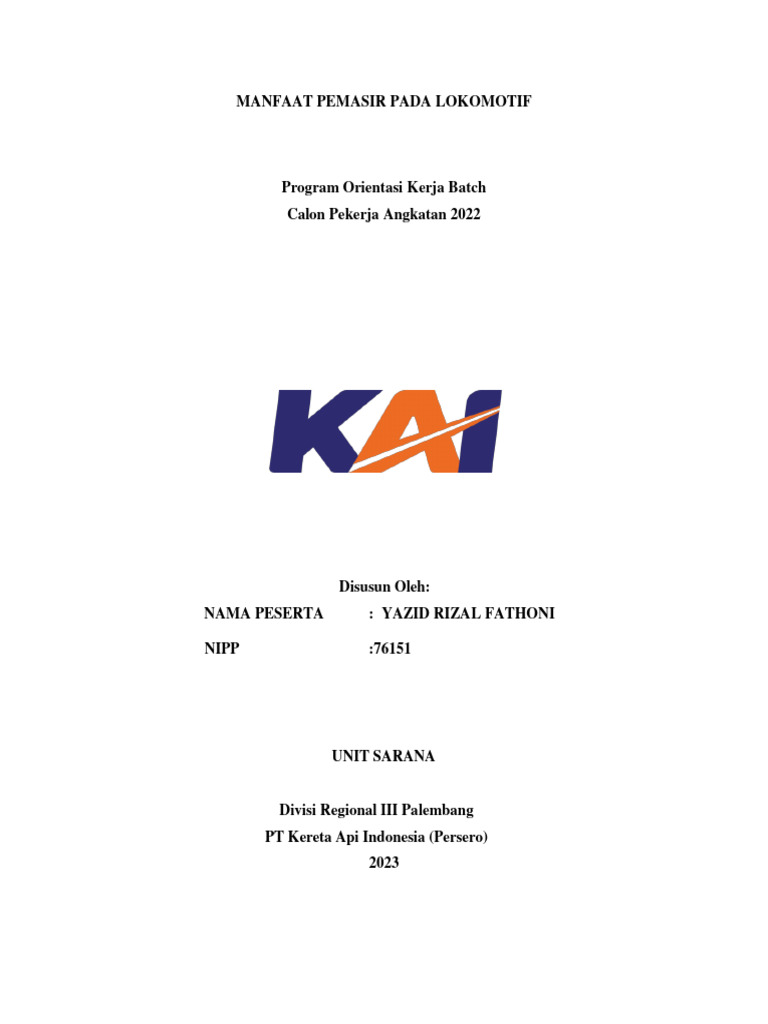 MANFAAT PEMASIR PADA LOKOMOTIF

Program Orientasi Kerja Batch
Calon Pekerja Angkatan 2022

KAI

Disusun Oleh:

NAMA PESERTA : YAZID RIZAL FATHONI

NIPP :76151

UNIT SARANA

Divisi Regional III Palembang
PT Kereta Api Indonesia (Persero)
2023